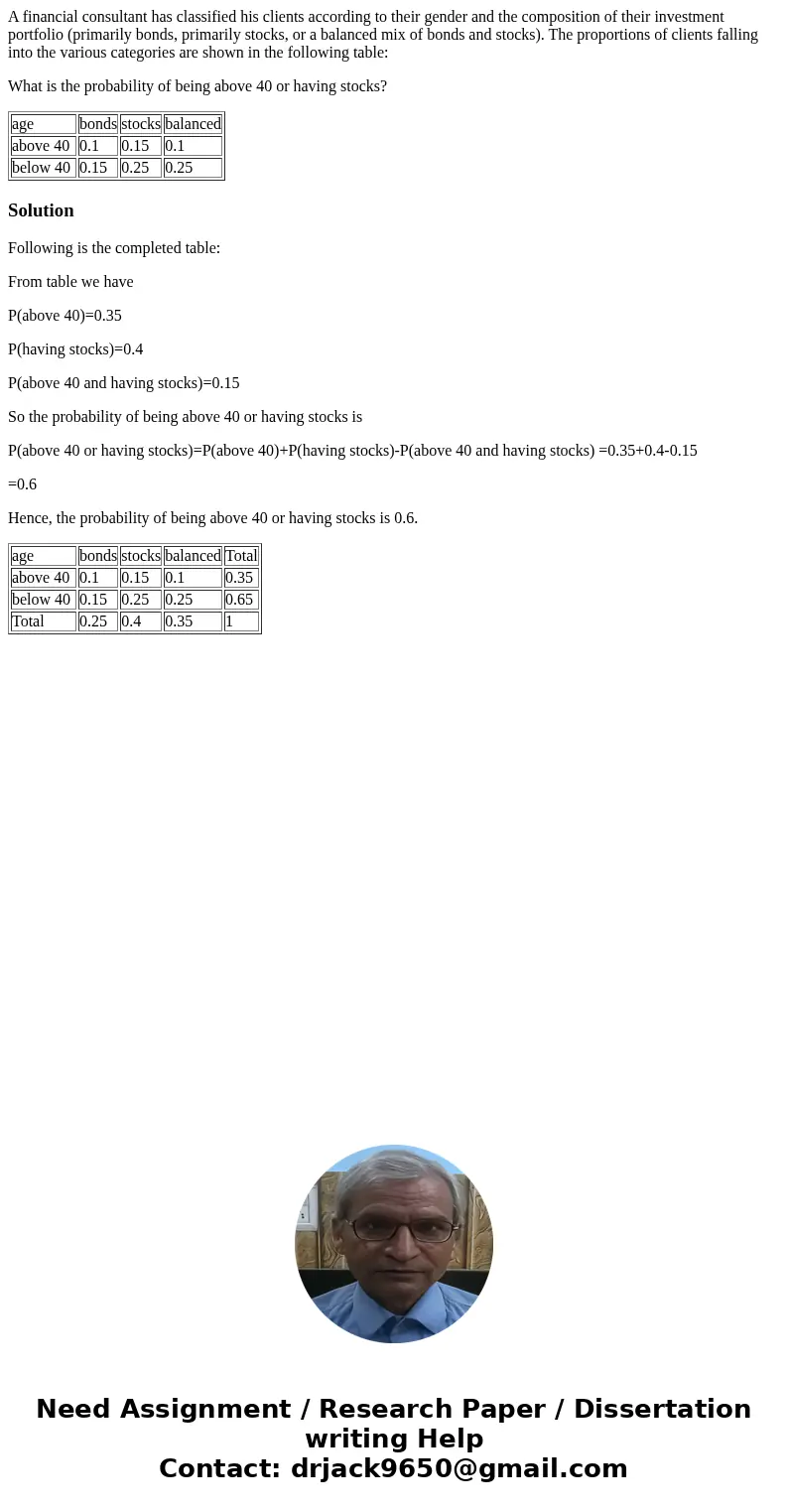 A financial consultant has classified his clients according to their gender and the composition of their investment portfolio (primarily bonds, primarily stocks, or a balanced mix of bonds and stocks). The proportions of clients falling into the various categories are shown in the following table:

What is the probability of being above 40 or having stocks?

| age | bonds | stocks | balanced |
|---|---|---|---|
| above 40 | 0.1 | 0.15 | 0.1 |
| below 40 | 0.15 | 0.25 | 0.25 |

Solution

Following is the completed table:

From table we have

P(above 40)=0.35

P(having stocks)=0.4

P(above 40 and having stocks)=0.15

So the probability of being above 40 or having stocks is

P(above 40 or having stocks)=P(above 40)+P(having stocks)-P(above 40 and having stocks) =0.35+0.4-0.15

=0.6

Hence, the probability of being above 40 or having stocks is 0.6.

| age | bonds | stocks | balanced | Total |
|---|---|---|---|---|
| above 40 | 0.1 | 0.15 | 0.1 | 0.35 |
| below 40 | 0.15 | 0.25 | 0.25 | 0.65 |
| Total | 0.25 | 0.4 | 0.35 | 1 |

Need Assignment / Research Paper / Dissertation writing Help
Contact: drjack9650@gmail.com